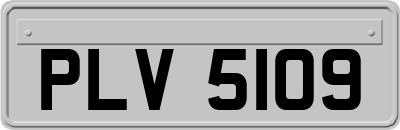 PLV 5109